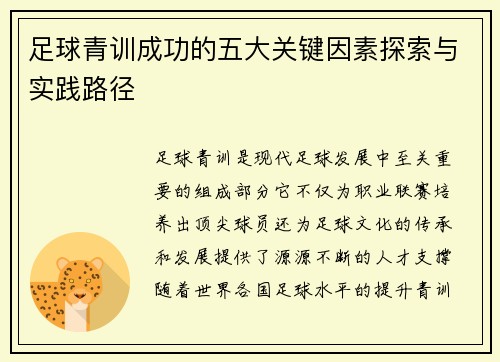 足球青训成功的五大关键因素探索与实践路径

足球青训是现代足球发展中至关重要的组成部分它不仅为职业联赛培养出顶尖球员还为足球文化的传承和发展提供了源源不断的人才支撑随着世界各国足球水平的提升青训